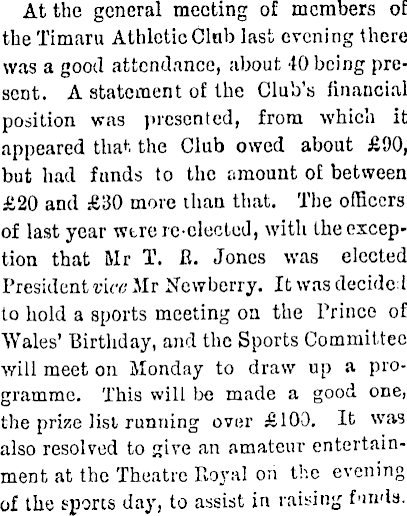 At the general meeting of members of the Timaru Athletic Club last evening there was a good attendance, about 40 being present. A statement of the Club's financial position was presented, from which it appeared that the Club owed about £90, but had funds to the amount of between £20 and £30 more than that. The officers of last year were re-elected, with the exception that Mr T. R. Jones was elected President vice Mr Newberry. It was decided to hold a sports meeting on the Prince of Wales' Birthday, and the Sports Committee will meet on Monday to draw up a programme. This will be made a good one, the prize list running over £100. It was also resolved to give an amateur entertainment at the Theatre Royal on the evening of the sports day, to assist in raising funds.